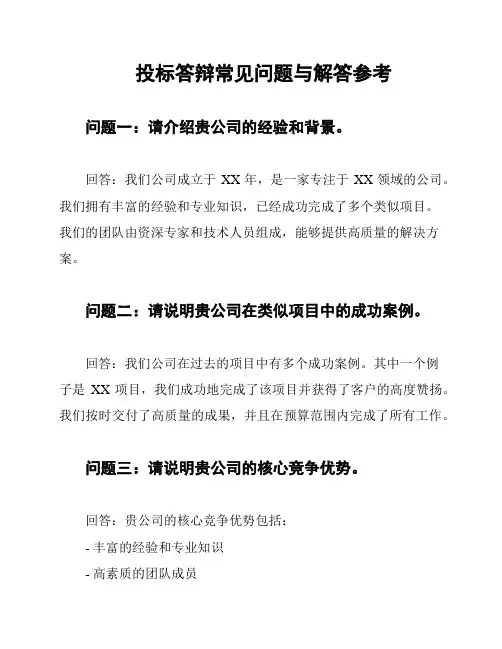 投标答辩常见问题与解答参考

问题一：请介绍贵公司的经验和背景。

回答：我们公司成立于 XX 年，是一家专注于 XX 领域的公司。我们拥有丰富的经验和专业知识，已经成功完成了多个类似项目。我们的团队由资深专家和技术人员组成，能够提供高质量的解决方案。

问题二：请说明贵公司在类似项目中的成功案例。

回答：我们公司在过去的项目中有多个成功案例。其中一个例子是 XX 项目，我们成功地完成了该项目并获得了客户的高度赞扬。我们按时交付了高质量的成果，并且在预算范围内完成了所有工作。

问题三：请说明贵公司的核心竞争优势。

回答：贵公司的核心竞争优势包括：

- 丰富的经验和专业知识

- 高素质的团队成员